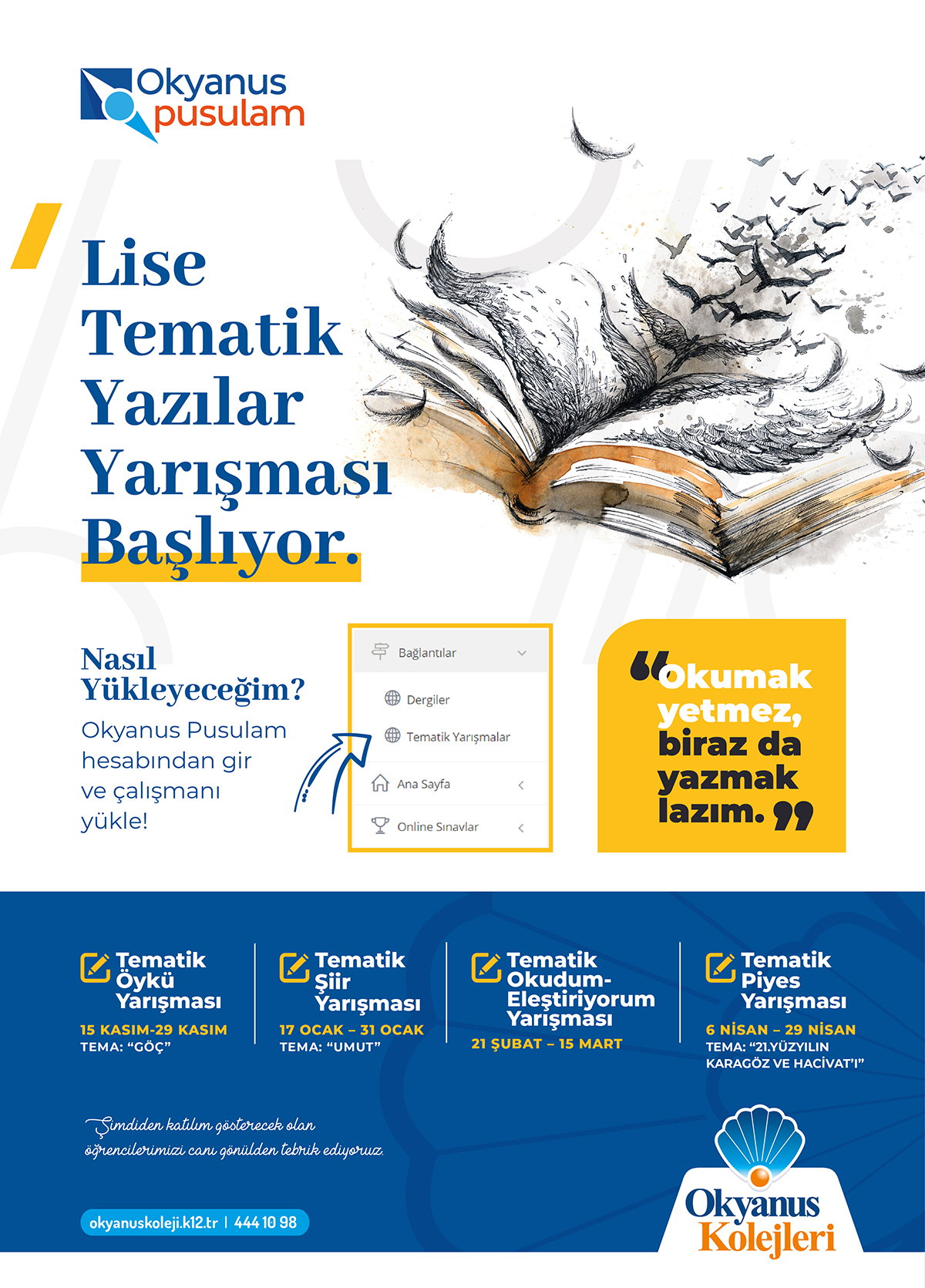 Okyanus pusulam

Lise Tematik Yazılar Yarışması Başlıyor.

Nasıl Yükleyeceğim?

Okyanus Pusulam hesabından gir ve çalışmanı yükle!

Bağlantılar

Dergiler

Tematik Yarışmalar

Ana Sayfa

Online Sınavlar

“Okumak yetmez, biraz da yazmak lazım.”

Tematik Öykü Yarışması
15 KASIM-29 KASIM
TEMA: “GÖÇ”

Tematik Şiir Yarışması
17 OCAK – 31 OCAK
TEMA: “UMUT”

Tematik Okudum-Eleştiriyorum Yarışması
21 ŞUBAT – 15 MART

Tematik Piyes Yarışması
6 NİSAN – 29 NİSAN
TEMA: “21.YÜZYILIN KARAGÖZ VE HACİVAT’I”

Şimdiden katılım gösterecek olan öğrencilerimizi canı gönülden tebrik ediyoruz.

okyanuskoleji.k12.tr | 444 10 98

Okyanus Kolejleri